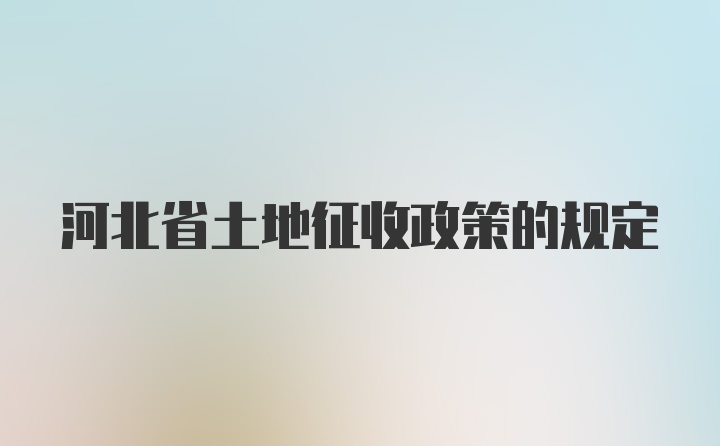 河北省土地征收政策的规定